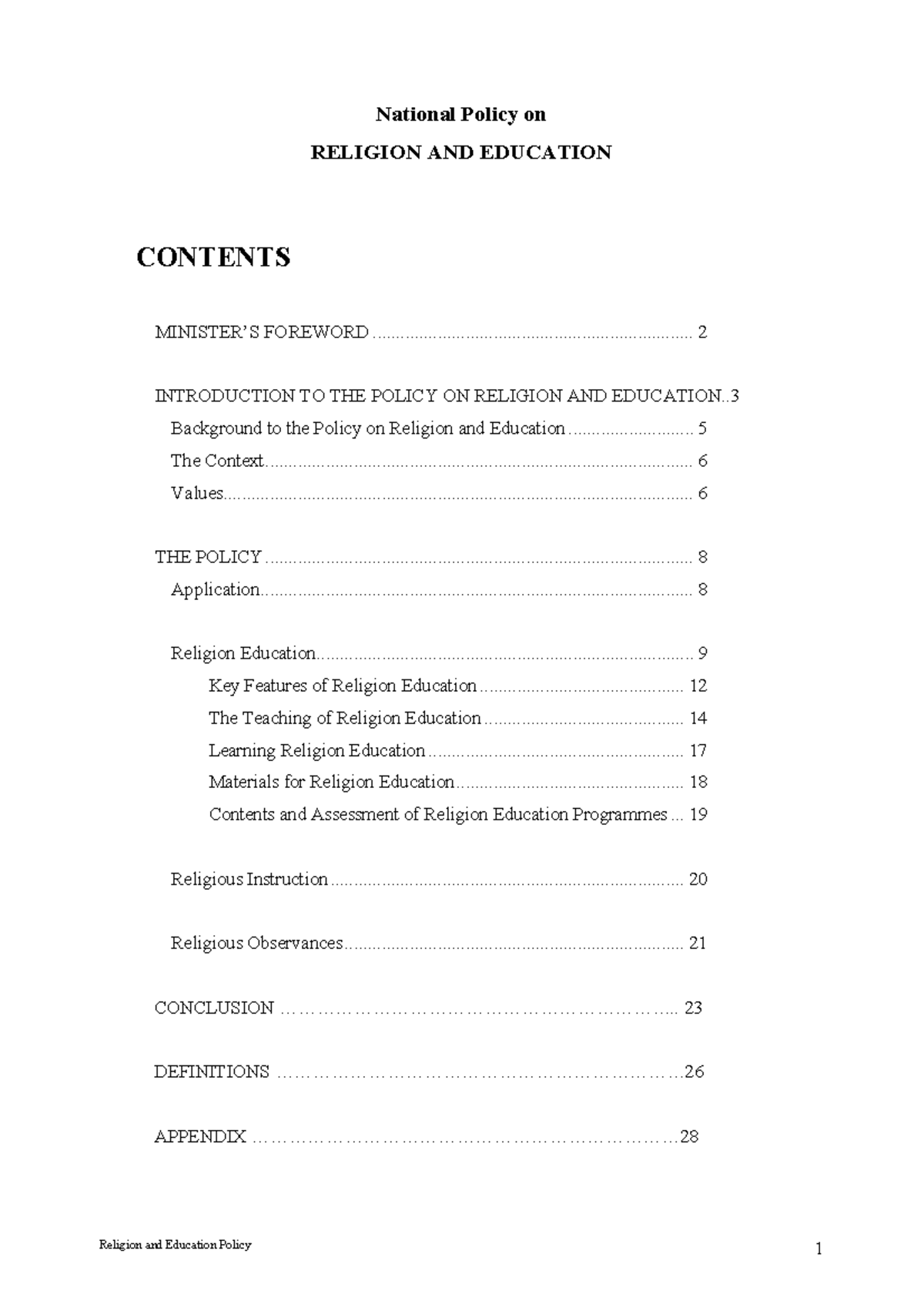 National Policy on

RELIGION AND EDUCATION

CONTENTS

MINISTER'S FOREWORD 2

INTRODUCTION TO THE POLICY ON RELIGION AND EDUCATION 3

Background to the Policy on Religion and Education 5

The Context 6

Values 6

THE POLICY 8

Application 8

Religion Education 9

Key Features of Religion Education 12

The Teaching of Religion Education 14

Learning Religion Education 17

Materials for Religion Education 18

Contents and Assessment of Religion Education Programmes 19

Religious Instruction 20

Religious Observances 21

CONCLUSION 23

DEFINITIONS 26

APPENDIX 28

Religion and Education Policy

1